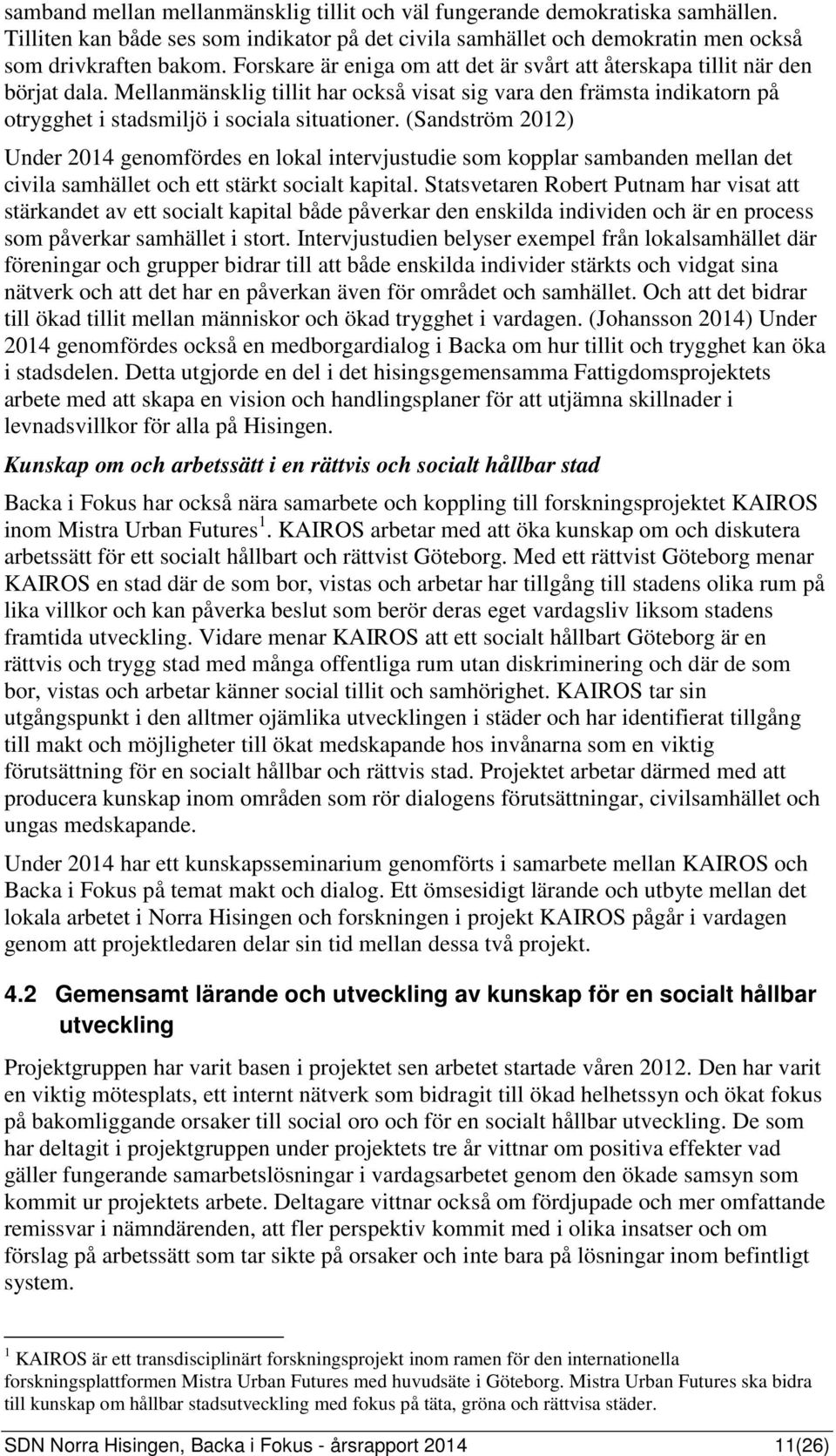 samband mellan mellanmänsklig tillit och väl fungerande demokratiska samhällen. Tilliten kan både ses som indikator på det civila samhället och demokratin men också som drivkraften bakom. Forskare är eniga om att det är svårt att återskapa tillit när den börjat dala. Mellanmänsklig tillit har också visat sig vara den främsta indikatorn på otrygghet i stadsmiljö i sociala situationer. (Sandström 2012)

Under 2014 genomfördes en lokal intervjustudie som kopplar sambanden mellan det civila samhället och ett stärkt socialt kapital. Statsvetaren Robert Putnam har visat att stärkandet av ett socialt kapital både påverkar den enskilda individen och är en process som påverkar samhället i stort. Intervjustudien belyser exempel från lokalsamhället där föreningar och grupper bidrar till att både enskilda individer stärkts och vidgat sina nätverk och att det har en påverkan även för området och samhället. Och att det bidrar till ökad tillit mellan människor och ökad trygghet i vardagen. (Johansson 2014) Under 2014 genomfördes också en medborgardialog i Backa om hur tillit och trygghet kan öka i stadsdelen. Detta utgjorde en del i det hisingsgemensamma Fattigdomsprojektets arbete med att skapa en vision och handlingsplaner för att utjämna skillnader i levnadsvillkor för alla på Hisingen.

Kunskap om och arbetssätt i en rättvis och socialt hållbar stad

Backa i Fokus har också nära samarbete och koppling till forskningsprojektet KAIROS inom Mistra Urban Futures $^1$. KAIROS arbetar med att öka kunskap om och diskutera arbetssätt för ett socialt hållbart och rättvist Göteborg. Med ett rättvist Göteborg menar KAIROS en stad där de som bor, vistas och arbetar har tillgång till stadens olika rum på lika villkor och kan påverka beslut som berör deras eget vardagsliv liksom stadens framtida utveckling. Vidare menar KAIROS att ett socialt hållbart Göteborg är en rättvis och trygg stad med många offentliga rum utan diskriminering och där de som bor, vistas och arbetar känner social tillit och samhörighet. KAIROS tar sin utgångspunkt i den alltmer ojämlika utvecklingen i städer och har identifierat tillgång till makt och möjligheter till ökat medskapande hos invånarna som en viktig förutsättning för en socialt hållbar och rättvis stad. Projektet arbetar därmed med att producera kunskap inom områden som rör dialogens förutsättningar, civilsamhället och ungas medskapande.

Under 2014 har ett kunskapsseminarium genomförts i samarbete mellan KAIROS och Backa i Fokus på temat makt och dialog. Ett ömsesidigt lärande och utbyte mellan det lokala arbetet i Norra Hisingen och forskningen i projekt KAIROS pågår i vardagen genom att projektledaren delar sin tid mellan dessa två projekt.

4.2 Gemensamt lärande och utveckling av kunskap för en socialt hållbar utveckling

Projektgruppen har varit basen i projektet sen arbetet startade våren 2012. Den har varit en viktig mötesplats, ett internt nätverk som bidragit till ökad helhetssyn och ökat fokus på bakomliggande orsaker till social oro och för en socialt hållbar utveckling. De som har deltagit i projektgruppen under projektets tre år vittnar om positiva effekter vad gäller fungerande samarbetslösningar i vardagsarbetet genom den ökade samsyn som kommit ur projektets arbete. Deltagare vittnar också om fördjupade och mer omfattande remissvar i nämndärenden, att fler perspektiv kommit med i olika insatser och om förslag på arbetssätt som tar sikte på orsaker och inte bara på lösningar inom befintligt system.

$^1$ KAIROS är ett transdisciplinärt forskningsprojekt inom ramen för den internationella forskningsplattformen Mistra Urban Futures med huvudsäte i Göteborg. Mistra Urban Futures ska bidra till kunskap om hållbar stadsutveckling med fokus på täta, gröna och rättvisa städer.

SDN Norra Hisingen, Backa i Fokus - årsrapport 2014 11(26)